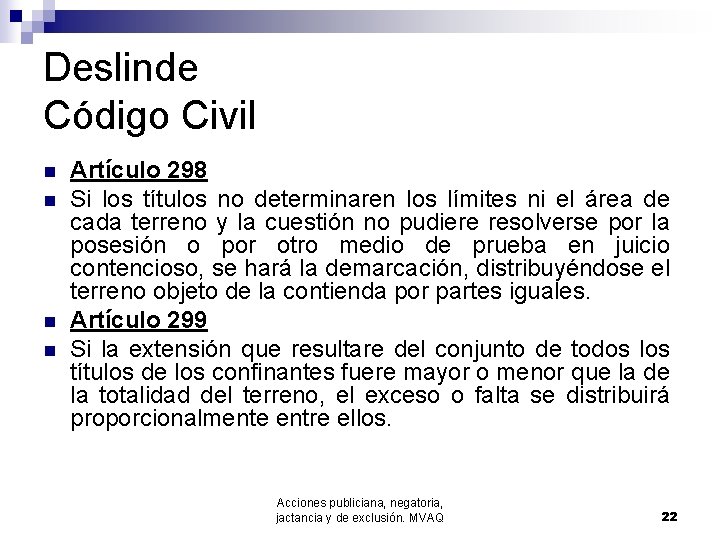 Deslinde
Código Civil

Artículo 298

Si los títulos no determinaren los límites ni el área de cada terreno y la cuestión no pudiere resolverse por la posesión o por otro medio de prueba en juicio contencioso, se hará la demarcación, distribuyéndose el terreno objeto de la contienda por partes iguales.

Artículo 299

Si la extensión que resultare del conjunto de todos los títulos de los confinantes fuere mayor o menor que la de la totalidad del terreno, el exceso o falta se distribuirá proporcionalmente entre ellos.

Acciones publiciana, negatoria, jactancia y de exclusión. MVAQ

22